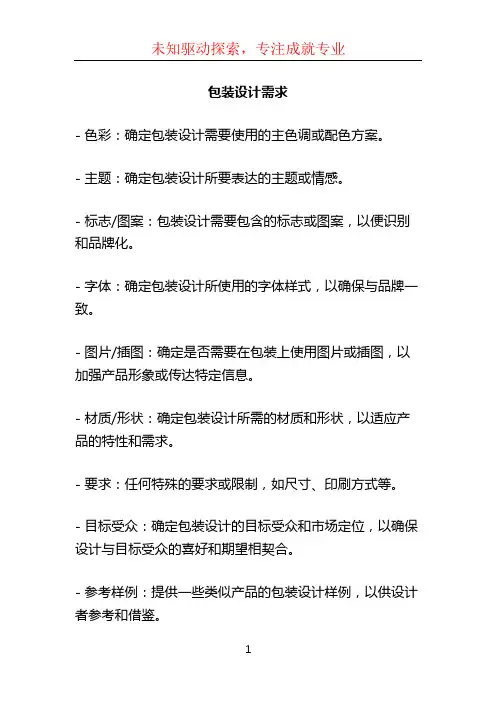 未知驱动探索，专注成就专业

包装设计需求

- 色彩：确定包装设计需要使用的主色调或配色方案。

- 主题：确定包装设计所要表达的主题或情感。

- 标志/图案：包装设计需要包含的标志或图案，以便识别和品牌化。

- 字体：确定包装设计所使用的字体样式，以确保与品牌一致。

- 图片/插图：确定是否需要在包装上使用图片或插图，以加强产品形象或传达特定信息。

- 材质/形状：确定包装设计所需的材质和形状，以适应产品的特性和需求。

- 要求：任何特殊的要求或限制，如尺寸、印刷方式等。

- 目标受众：确定包装设计的目标受众和市场定位，以确保设计与目标受众的喜好和期望相契合。

- 参考样例：提供一些类似产品的包装设计样例，以供设计者参考和借鉴。

1